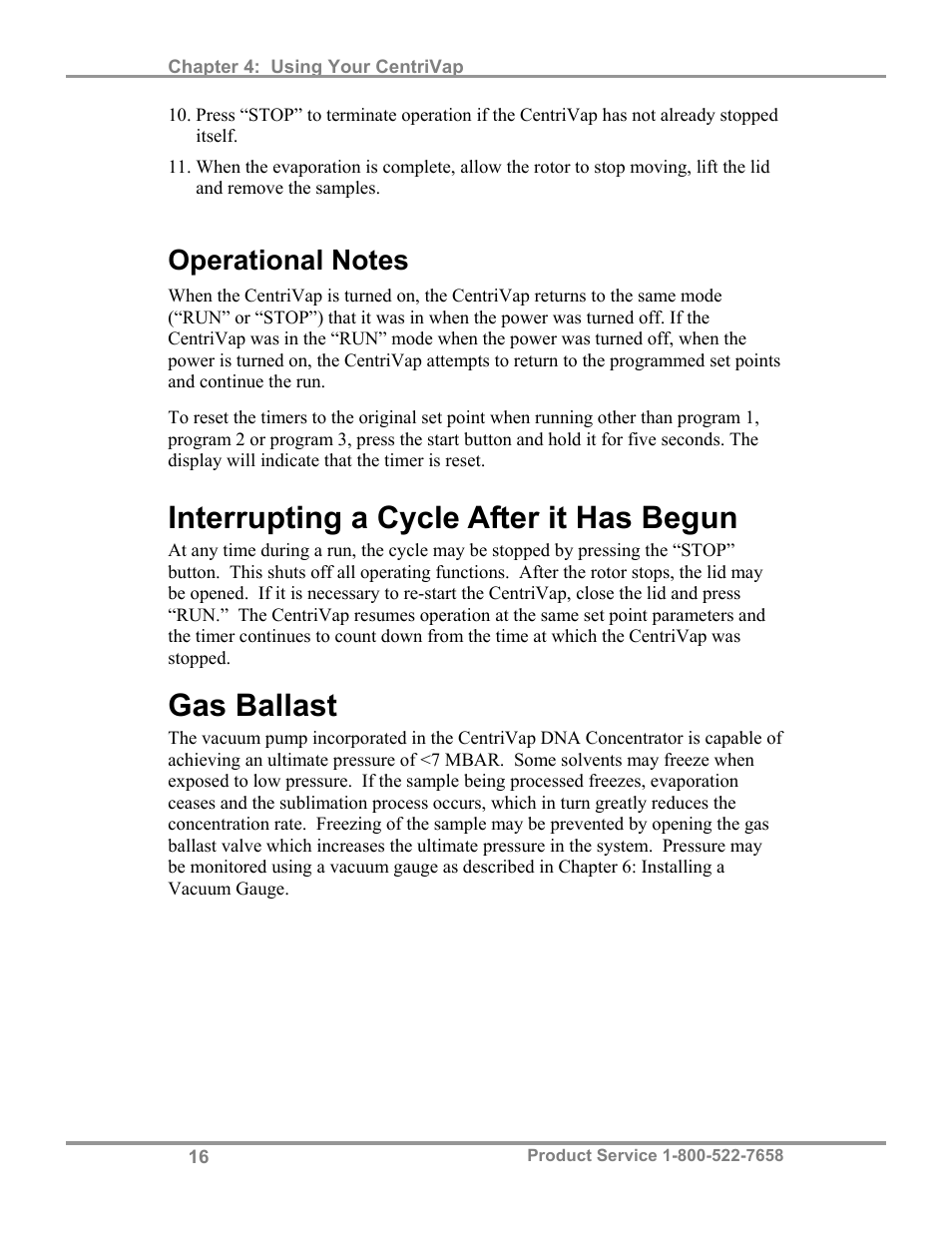 Chapter 4: Using Your CentriVap

10. Press “STOP” to terminate operation if the CentriVap has not already stopped itself.

11. When the evaporation is complete, allow the rotor to stop moving, lift the lid and remove the samples.

Operational Notes

When the CentriVap is turned on, the CentriVap returns to the same mode (“RUN” or “STOP”) that it was in when the power was turned off. If the CentriVap was in the “RUN” mode when the power was turned off, when the power is turned on, the CentriVap attempts to return to the programmed set points and continue the run.

To reset the timers to the original set point when running other than program 1, program 2 or program 3, press the start button and hold it for five seconds. The display will indicate that the timer is reset.

Interrupting a Cycle After it Has Begun

At any time during a run, the cycle may be stopped by pressing the “STOP” button. This shuts off all operating functions. After the rotor stops, the lid may be opened. If it is necessary to re-start the CentriVap, close the lid and press “RUN.” The CentriVap resumes operation at the same set point parameters and the timer continues to count down from the time at which the CentriVap was stopped.

Gas Ballast

The vacuum pump incorporated in the CentriVap DNA Concentrator is capable of achieving an ultimate pressure of <7 MBAR. Some solvents may freeze when exposed to low pressure. If the sample being processed freezes, evaporation ceases and the sublimation process occurs, which in turn greatly reduces the concentration rate. Freezing of the sample may be prevented by opening the gas ballast valve which increases the ultimate pressure in the system. Pressure may be monitored using a vacuum gauge as described in Chapter 6: Installing a Vacuum Gauge.

16

Product Service 1-800-522-7658